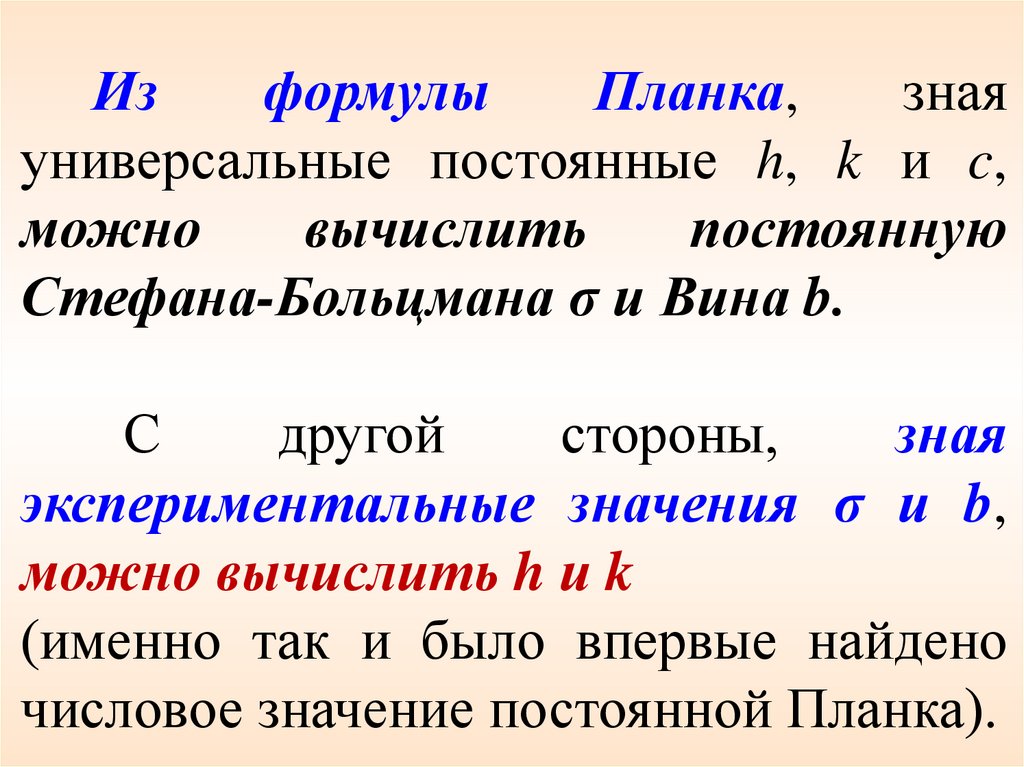 Из формулы Планка, зная универсальные постоянные h, k и c, можно вычислить постоянную Стефана-Больцмана σ и Вина b.

С другой стороны, зная экспериментальные значения σ и b, можно вычислить h и k (именно так и было впервые найдено числовое значение постоянной Планка).